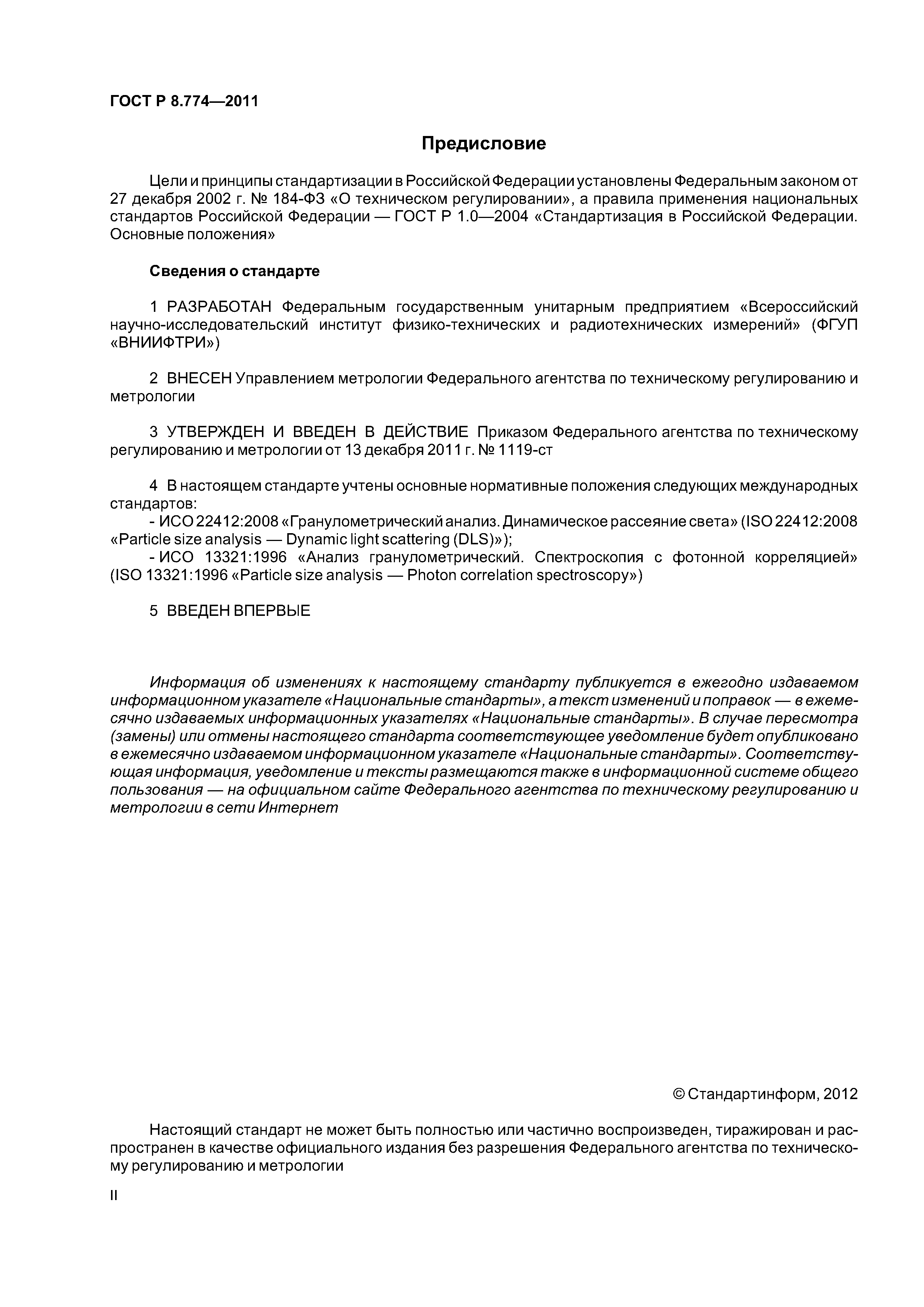 ГОСТ Р 8.774—2011

Предисловие

Цели и принципы стандартизации в Российской Федерации установлены Федеральным законом от 27 декабря 2002 г. № 184-ФЗ «О техническом регулировании», а правила применения национальных стандартов Российской Федерации — ГОСТ Р 1.0—2004 «Стандартизация в Российской Федерации. Основные положения»

Сведения о стандарте

1 РАЗРАБОТАН Федеральным государственным унитарным предприятием «Всероссийский научно-исследовательский институт физико-технических и радиотехнических измерений» (ФГУП «ВНИИФТРИ»)

2 ВНЕСЕН Управлением метрологии Федерального агентства по техническому регулированию и метрологии

3 УТВЕРЖДЕН И ВВЕДЕН В ДЕЙСТВИЕ Приказом Федерального агентства по техническому регулированию и метрологии от 13 декабря 2011 г. № 1119-ст

4 В настоящем стандарте учтены основные нормативные положения следующих международных стандартов:
- ИСО 22412:2008 «Гранулометрический анализ. Динамическое рассеяние света» (ISO 22412:2008 «Particle size analysis — Dynamic light scattering (DLS)»);
- ИСО 13321:1996 «Анализ гранулометрический. Спектроскопия с фотонной корреляцией» (ISO 13321:1996 «Particle size analysis — Photon correlation spectroscopy»)

5 ВВЕДЕН ВПЕРВЫЕ

Информация об изменениях к настоящему стандарту публикуется в ежегодно издаваемом информационном указателе «Национальные стандарты», а текст изменений и поправок — в ежемесячно издаваемых информационных указателях «Национальные стандарты». В случае пересмотра (замены) или отмены настоящего стандарта соответствующее уведомление будет опубликовано в ежемесячно издаваемом информационном указателе «Национальные стандарты». Соответствующая информация, уведомление и тексты размещаются также в информационной системе общего пользования — на официальном сайте Федерального агентства по техническому регулированию и метрологии в сети Интернет

© Стандартинформ, 2012

Настоящий стандарт не может быть полностью или частично воспроизведен, тиражирован и распространен в качестве официального издания без разрешения Федерального агентства по техническому регулированию и метрологии

II